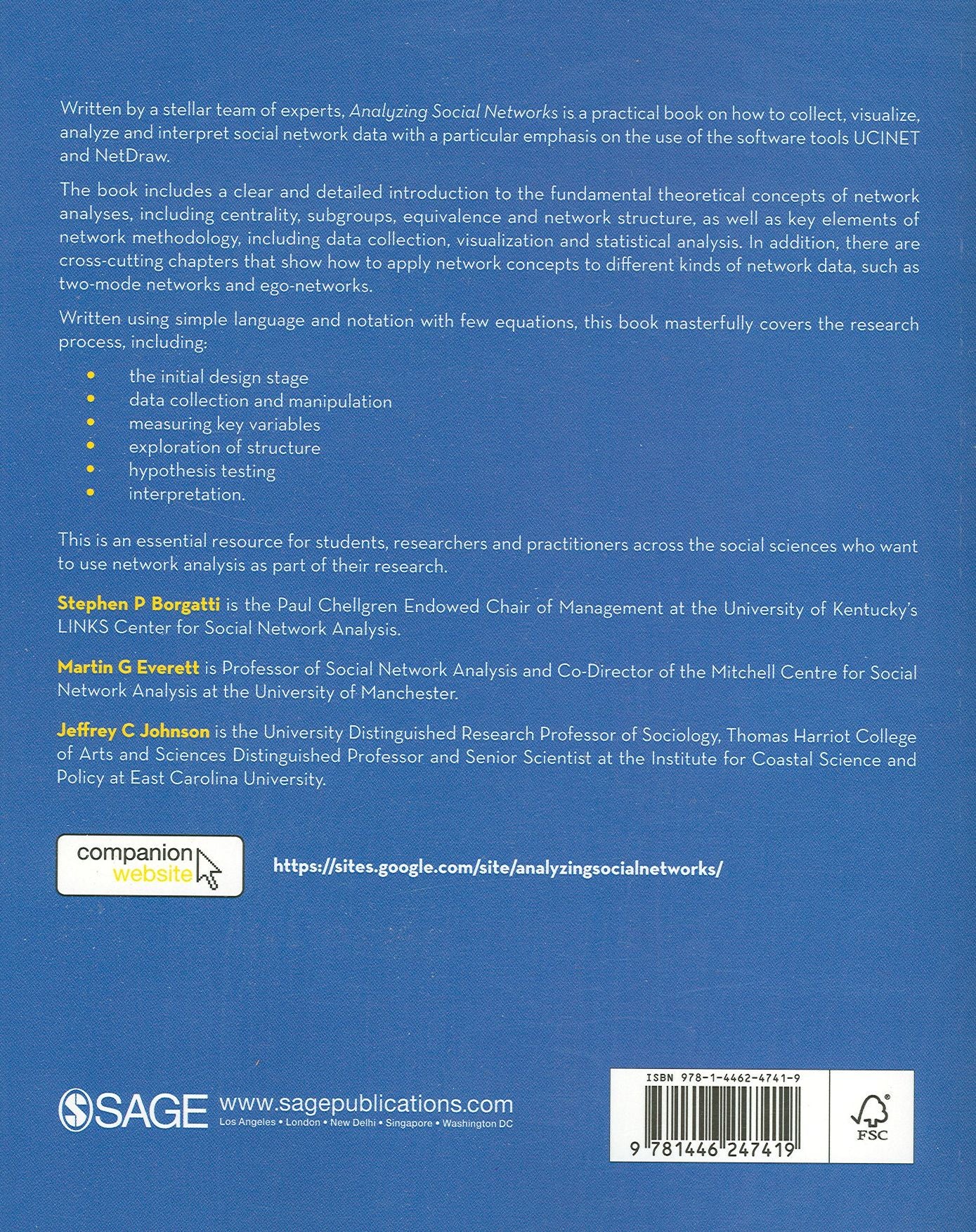 Written by a stellar team of experts, Analyzing Social Networks is a practical book on how to collect, visualize, analyze and interpret social network data with a particular emphasis on the use of the software tools UCINET and NetDraw.

The book includes a clear and detailed introduction to the fundamental theoretical concepts of network analyses, including centrality, subgroups, equivalence and network structure, as well as key elements of network methodology, including data collection, visualization and statistical analysis. In addition, there are cross-cutting chapters that show how to apply network concepts to different kinds of network data, such as two-mode networks and ego-networks.

Written using simple language and notation with few equations, this book masterfully covers the research process, including:

• the initial design stage
• data collection and manipulation
• measuring key variables
• exploration of structure
• hypothesis testing
• interpretation.

This is an essential resource for students, researchers and practitioners across the social sciences who want to use network analysis as part of their research.

Stephen P Borgatti is the Paul Chellgren Endowed Chair of Management at the University of Kentucky's LINKS Center for Social Network Analysis.

Martin G Everett is Professor of Social Network Analysis and Co-Director of the Mitchell Centre for Social Network Analysis at the University of Manchester.

Jeffrey C Johnson is the University Distinguished Research Professor of Sociology, Thomas Harriot College of Arts and Sciences Distinguished Professor and Senior Scientist at the Institute for Coastal Science and Policy at East Carolina University.

companion
website

https://sites.google.com/site/analyzingsocialnetworks/

SAGE www.sagepublications.com
Los Angeles • London • New Delhi • Singapore • Washington DC

ISBN 978-1-4462-4741-9

9 781446 247419

FSC